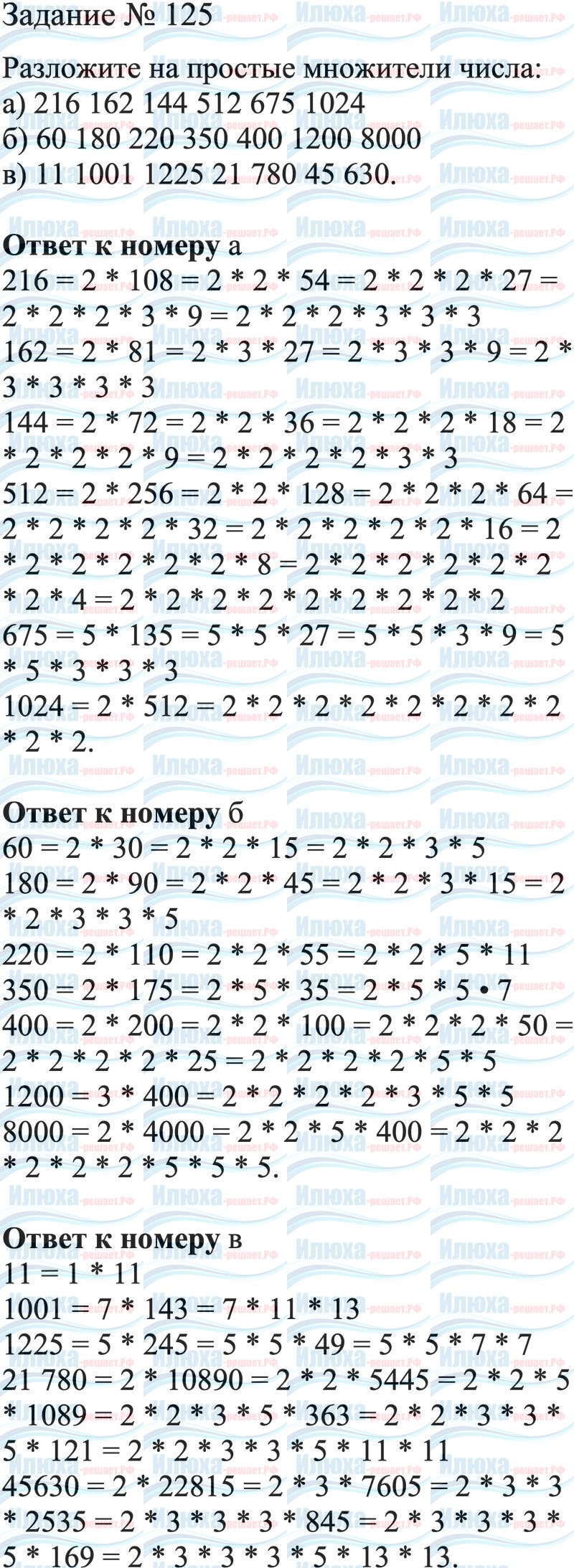 Задание № 125

Разложите на простые множители числа:
а) 216 162 144 512 675 1024
б) 60 180 220 350 400 1200 8000
в) 11 1001 1225 21 780 45 630.

**Ответ к номеру** а
216 = 2 * 108 = 2 * 2 * 54 = 2 * 2 * 2 * 27 = 2 * 2 * 2 * 3 * 9 = 2 * 2 * 2 * 3 * 3 * 3
162 = 2 * 81 = 2 * 3 * 27 = 2 * 3 * 3 * 9 = 2 * 3 * 3 * 3 * 3
144 = 2 * 72 = 2 * 2 * 36 = 2 * 2 * 2 * 18 = 2 * 2 * 2 * 2 * 9 = 2 * 2 * 2 * 2 * 3 * 3
512 = 2 * 256 = 2 * 2 * 128 = 2 * 2 * 2 * 64 = 2 * 2 * 2 * 2 * 32 = 2 * 2 * 2 * 2 * 2 * 16 = 2 * 2 * 2 * 2 * 2 * 2 * 8 = 2 * 2 * 2 * 2 * 2 * 2 * 2 * 4 = 2 * 2 * 2 * 2 * 2 * 2 * 2 * 2 * 2
675 = 5 * 135 = 5 * 5 * 27 = 5 * 5 * 3 * 9 = 5 * 5 * 3 * 3 * 3
1024 = 2 * 512 = 2 * 2 * 2 * 2 * 2 * 2 * 2 * 2 * 2 * 2.

**Ответ к номеру** б
60 = 2 * 30 = 2 * 2 * 15 = 2 * 2 * 3 * 5
180 = 2 * 90 = 2 * 2 * 45 = 2 * 2 * 3 * 15 = 2 * 2 * 3 * 3 * 5
220 = 2 * 110 = 2 * 2 * 55 = 2 * 2 * 5 * 11
350 = 2 * 175 = 2 * 5 * 35 = 2 * 5 * 5 • 7
400 = 2 * 200 = 2 * 2 * 100 = 2 * 2 * 2 * 50 = 2 * 2 * 2 * 2 * 25 = 2 * 2 * 2 * 2 * 5 * 5
1200 = 3 * 400 = 2 * 2 * 2 * 2 * 3 * 5 * 5
8000 = 2 * 4000 = 2 * 2 * 5 * 400 = 2 * 2 * 2 * 2 * 2 * 2 * 5 * 5 * 5.

**Ответ к номеру** в
11 = 1 * 11
1001 = 7 * 143 = 7 * 11 * 13
1225 = 5 * 245 = 5 * 5 * 49 = 5 * 5 * 7 * 7
21 780 = 2 * 10890 = 2 * 2 * 5445 = 2 * 2 * 5 * 1089 = 2 * 2 * 3 * 5 * 363 = 2 * 2 * 3 * 3 * 5 * 121 = 2 * 2 * 3 * 3 * 5 * 11 * 11
45630 = 2 * 22815 = 2 * 3 * 7605 = 2 * 3 * 3 * 2535 = 2 * 3 * 3 * 3 * 845 = 2 * 3 * 3 * 3 * 5 * 169 = 2 * 3 * 3 * 3 * 5 * 13 * 13.